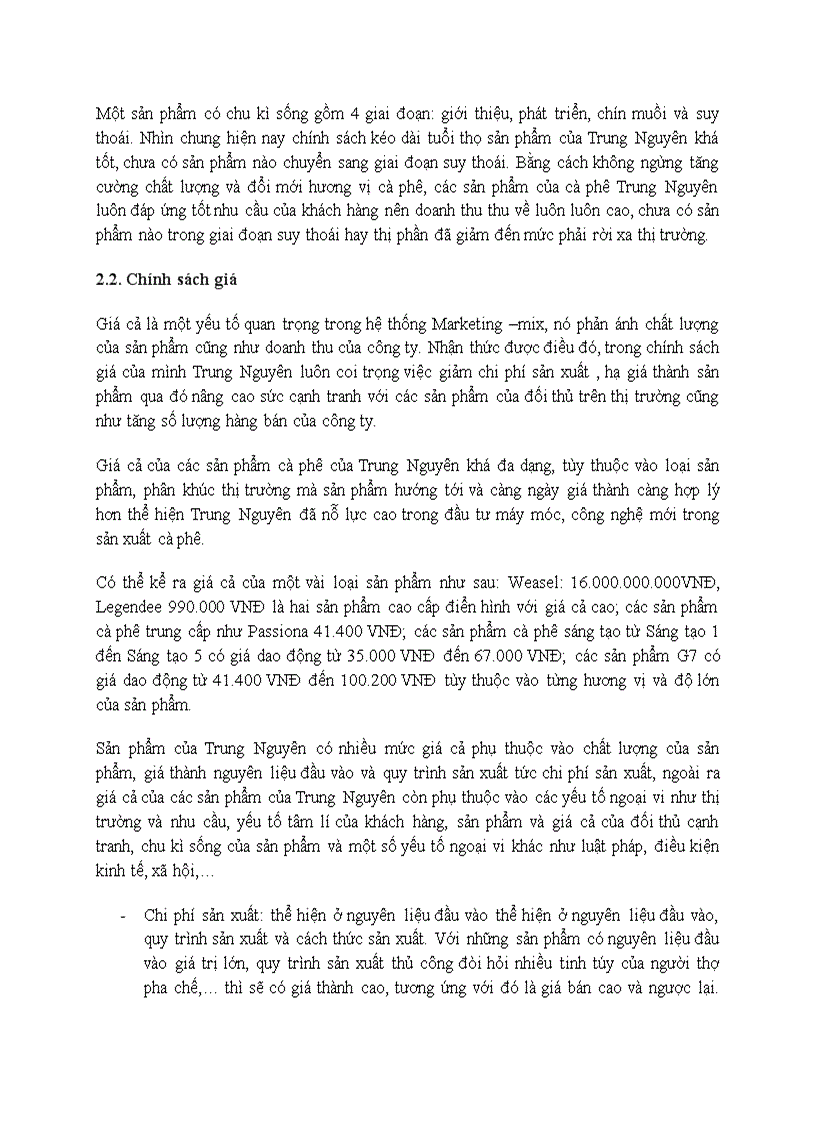 Một sản phẩm có chu kì sống gồm 4 giai đoạn: giới thiệu, phát triển, chín muồi và suy thoái. Nhìn chung hiện nay chính sách kéo dài tuổi thọ sản phẩm của Trung Nguyên khá tốt, chưa có sản phẩm nào chuyển sang giai đoạn suy thoái. Bằng cách không ngừng tăng cường chất lượng và đổi mới hương vị cà phê, các sản phẩm của cà phê Trung Nguyên luôn đáp ứng tốt nhu cầu của khách hàng nên doanh thu thu về luôn luôn cao, chưa có sản phẩm nào trong giai đoạn suy thoái hay thị phần đã giảm đến mức phải rời xa thị trường.

2.2. Chính sách giá

Giá cả là một yếu tố quan trọng trong hệ thống Marketing –mix, nó phản ánh chất lượng của sản phẩm cũng như doanh thu của công ty. Nhận thức được điều đó, trong chính sách giá của mình Trung Nguyên luôn coi trọng việc giảm chi phí sản xuất , hạ giá thành sản phẩm qua đó nâng cao sức cạnh tranh với các sản phẩm của đối thủ trên thị trường cũng như tăng số lượng hàng bán của công ty.

Giá cả của các sản phẩm cà phê của Trung Nguyên khá đa dạng, tùy thuộc vào loại sản phẩm, phân khúc thị trường mà sản phẩm hướng tới và càng ngày giá thành càng hợp lý hơn thể hiện Trung Nguyên đã nỗ lực cao trong đầu tư máy móc, công nghệ mới trong sản xuất cà phê.

Có thể kể ra giá cả của một vài loại sản phẩm như sau: Weasel: 16.000.000.000VNĐ, Legendee 990.000 VNĐ là hai sản phẩm cao cấp điển hình với giá cả cao; các sản phẩm cà phê trung cấp như Passiona 41.400 VNĐ; các sản phẩm cà phê sáng tạo từ Sáng tạo 1 đến Sáng tạo 5 có giá dao động từ 35.000 VNĐ đến 67.000 VNĐ; các sản phẩm G7 có giá dao động từ 41.400 VNĐ đến 100.200 VNĐ tùy thuộc vào từng hương vị và độ lớn của sản phẩm.

Sản phẩm của Trung Nguyên có nhiều mức giá cả phụ thuộc vào chất lượng của sản phẩm, giá thành nguyên liệu đầu vào và quy trình sản xuất tức chi phí sản xuất, ngoài ra giá cả của các sản phẩm của Trung Nguyên còn phụ thuộc vào các yếu tố ngoại vi như thị trường và nhu cầu, yếu tố tâm lí của khách hàng, sản phẩm và giá cả của đối thủ cạnh tranh, chu kì sống của sản phẩm và một số yếu tố ngoại vi khác như luật pháp, điều kiện kinh tế, xã hội,…

- Chi phí sản xuất: thể hiện ở nguyên liệu đầu vào thể hiện ở nguyên liệu đầu vào, quy trình sản xuất và cách thức sản xuất. Với những sản phẩm có nguyên liệu đầu vào giá trị lớn, quy trình sản xuất thủ công đòi hỏi nhiều tinh túy của người thợ pha chế,… thì sẽ có giá thành cao, tương ứng với đó là giá bán cao và ngược lại.